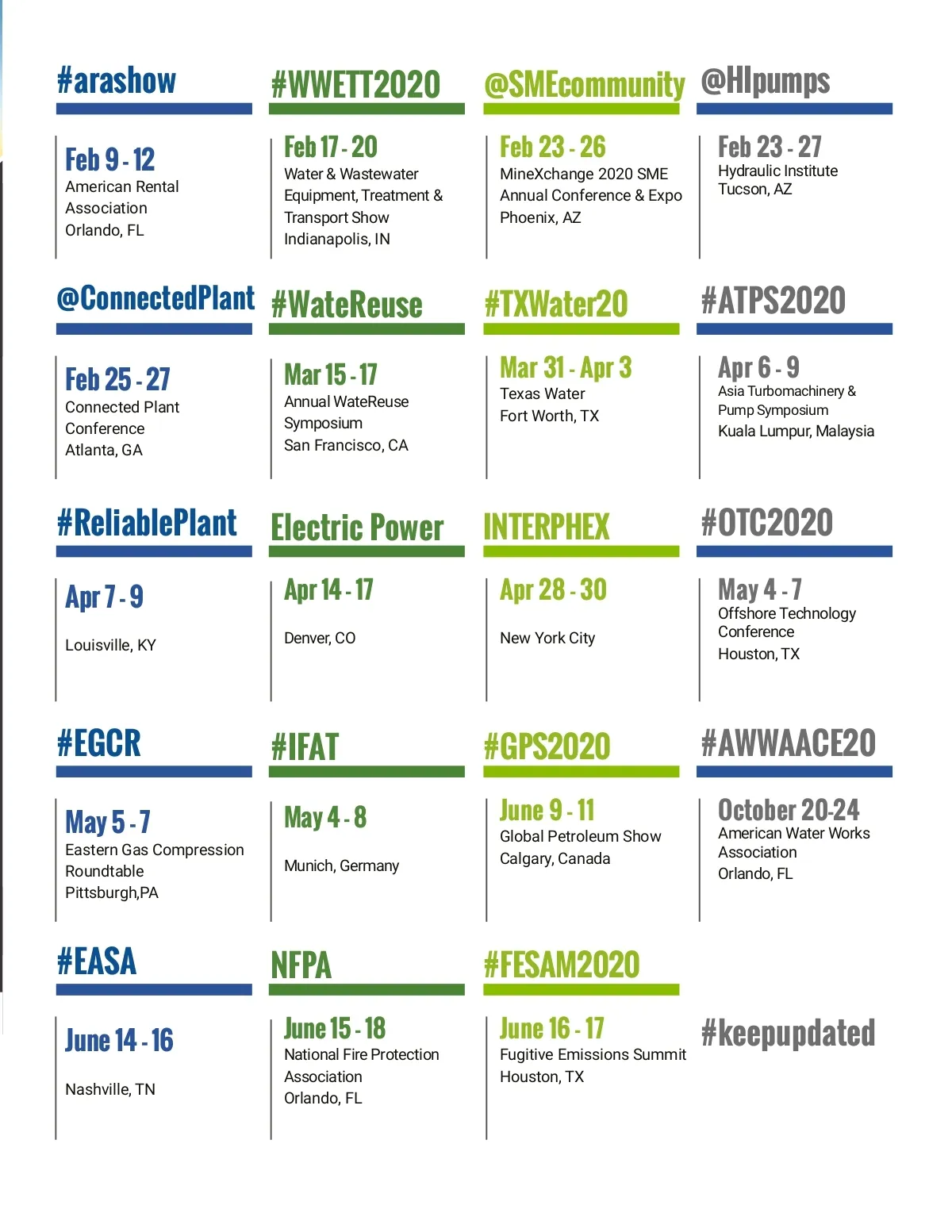 #arashow

Feb 9 - 12
American Rental Association
Orlando, FL

#WWETT2020

Feb 17 - 20
Water & Wastewater Equipment, Treatment & Transport Show
Indianapolis, IN

@SMEcommunity

Feb 23 - 26
MineXchange 2020 SME Annual Conference & Expo
Phoenix, AZ

@HIpumps

Feb 23 - 27
Hydraulic Institute
Tucson, AZ

@ConnectedPlant

Feb 25 - 27
Connected Plant Conference
Atlanta, GA

#WateReuse

Mar 15 - 17
Annual WateReuse Symposium
San Francisco, CA

#TXWater20

Mar 31 - Apr 3
Texas Water
Fort Worth, TX

#ATPS2020

Apr 6 - 9
Asia Turbomachinery & Pump Symposium
Kuala Lumpur, Malaysia

#ReliablePlant

Apr 7 - 9

Louisville, KY

Electric Power

Apr 14 - 17

Denver, CO

INTERPHEX

Apr 28 - 30

New York City

#OTC2020

May 4 - 7
Offshore Technology Conference
Houston, TX

#EGCR

May 5 - 7
Eastern Gas Compression Roundtable
Pittsburgh,PA

#IFAT

May 4 - 8

Munich, Germany

#GPS2020

June 9 - 11
Global Petroleum Show
Calgary, Canada

#AWWAACE20

October 20-24
American Water Works Association
Orlando, FL

#EASA

June 14 - 16

Nashville, TN

NFPA

June 15 - 18
National Fire Protection Association
Orlando, FL

#FESAM2020

June 16 - 17
Fugitive Emissions Summit
Houston, TX

#keepupdated